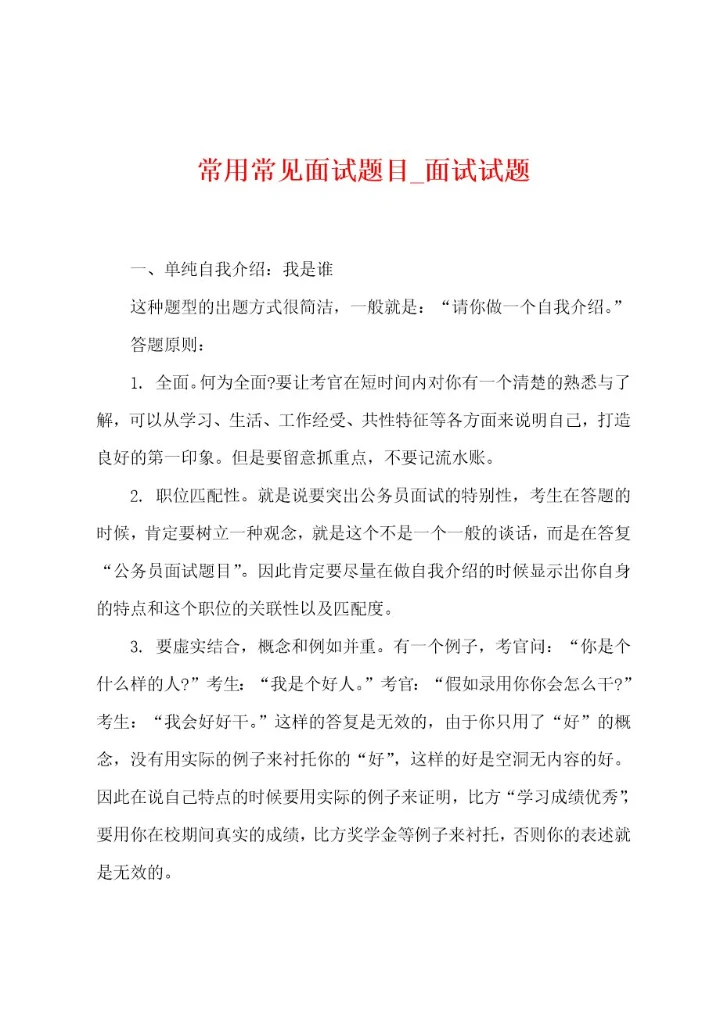 常用常见面试题目_面试试题

一、单纯自我介绍：我是谁

这种题型的出题方式很简洁，一般就是：“请你做一个自我介绍。”

答题原则：

1. 全面。何为全面?要让考官在短时间内对你有一个清楚的熟悉与了解，可以从学习、生活、工作经受、共性特征等各方面来说明自己，打造良好的第一印象。但是要留意抓重点，不要记流水账。

2. 职位匹配性。就是说要突出公务员面试的特别性，考生在答题的时候，肯定要树立一种观念，就是这个不是一个一般的谈话，而是在答复“公务员面试题目”。因此肯定要尽量在做自我介绍的时候显示出你自身的特点和这个职位的关联性以及匹配度。

3. 要虚实结合，概念和例如并重。有一个例子，考官问：“你是个什么样的人?”考生：“我是个好人。”考官：“假如录用你你会怎么干?”考生：“我会好好干。”这样的答复是无效的，由于你只用了“好”的概念，没有用实际的例子来衬托你的“好”，这样的好是空洞无内容的好。因此在说自己特点的时候要用实际的例子来证明，比方“学习成绩优秀”，要用你在校期间真实的成绩，比方奖学金等例子来衬托，否则你的表述就是无效的。